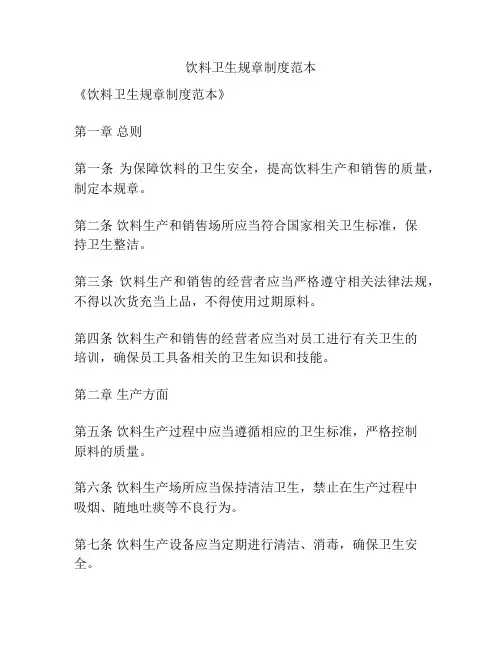 饮料卫生规章制度范本

《饮料卫生规章制度范本》

第一章 总则

第一条 为保障饮料的卫生安全，提高饮料生产和销售的质量，制定本规章。

第二条 饮料生产和销售场所应当符合国家相关卫生标准，保持卫生整洁。

第三条 饮料生产和销售的经营者应当严格遵守相关法律法规，不得以次货充当上品，不得使用过期原料。

第四条 饮料生产和销售的经营者应当对员工进行有关卫生的培训，确保员工具备相关的卫生知识和技能。

第二章 生产方面

第五条 饮料生产过程中应当遵循相应的卫生标准，严格控制原料的质量。

第六条 饮料生产场所应当保持清洁卫生，禁止在生产过程中吸烟、随地吐痰等不良行为。

第七条 饮料生产设备应当定期进行清洁、消毒，确保卫生安全。